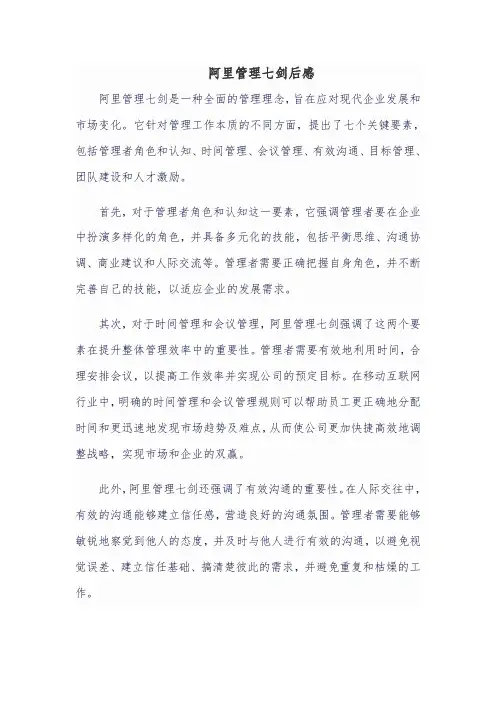 阿里管理七剑后感

阿里管理七剑是一种全面的管理理念，旨在应对现代企业发展和市场变化。它针对管理工作本质的不同方面，提出了七个关键要素，包括管理者角色和认知、时间管理、会议管理、有效沟通、目标管理、团队建设和人才激励。

首先，对于管理者角色和认知这一要素，它强调管理者要在企业中扮演多样化的角色，并具备多元化的技能，包括平衡思维、沟通协调、商业建议和人际交流等。管理者需要正确把握自身角色，并不断完善自己的技能，以适应企业的发展需求。

其次，对于时间管理和会议管理，阿里管理七剑强调了这两个要素在提升整体管理效率中的重要性。管理者需要有效地利用时间，合理安排会议，以提高工作效率并实现公司的预定目标。在移动互联网行业中，明确的时间管理和会议管理规则可以帮助员工更正确地分配时间和更迅速地发现市场趋势及难点，从而使公司更加快捷高效地调整战略，实现市场和企业的双赢。

此外，阿里管理七剑还强调了有效沟通的重要性。在人际交往中，有效的沟通能够建立信任感，营造良好的沟通氛围。管理者需要能够敏锐地察觉到他人的态度，并及时与他人进行有效的沟通，以避免视觉误差、建立信任基础、搞清楚彼此的需求，并避免重复和枯燥的工作。